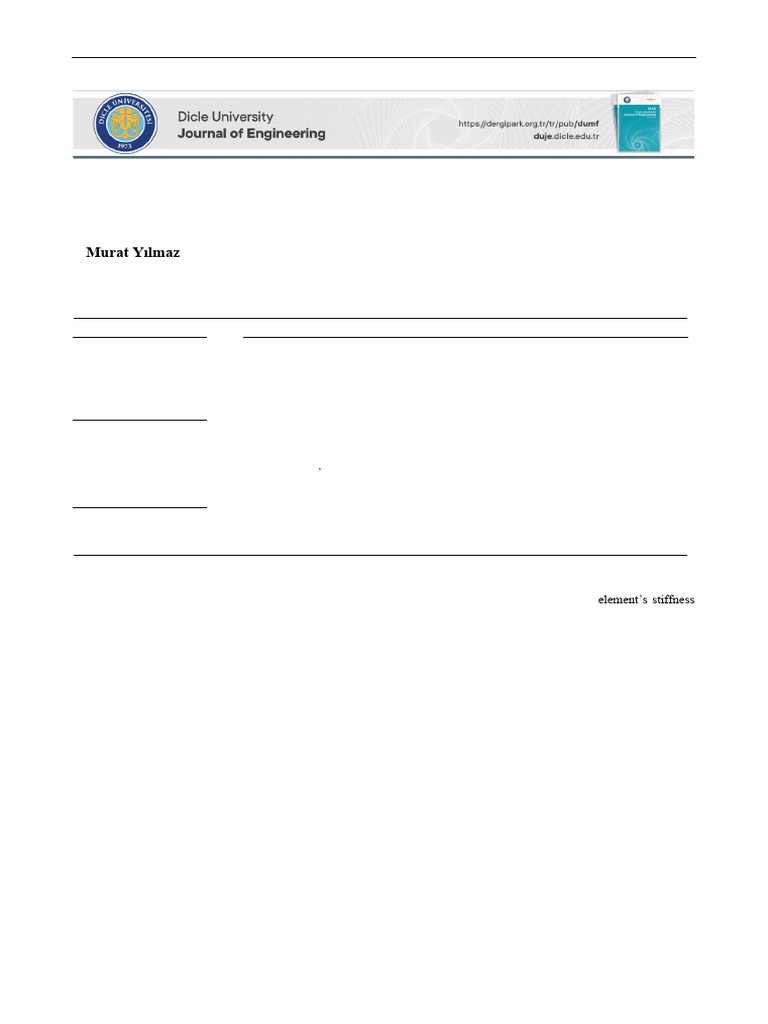 DİCLE ÜNİVERSİTESİ
1973

Dicle University
Journal of Engineering

https://dergipark.org.tr/tr/pub/dumf
duje.dicle.edu.tr

Murat Yılmaz

,

element's stiffness